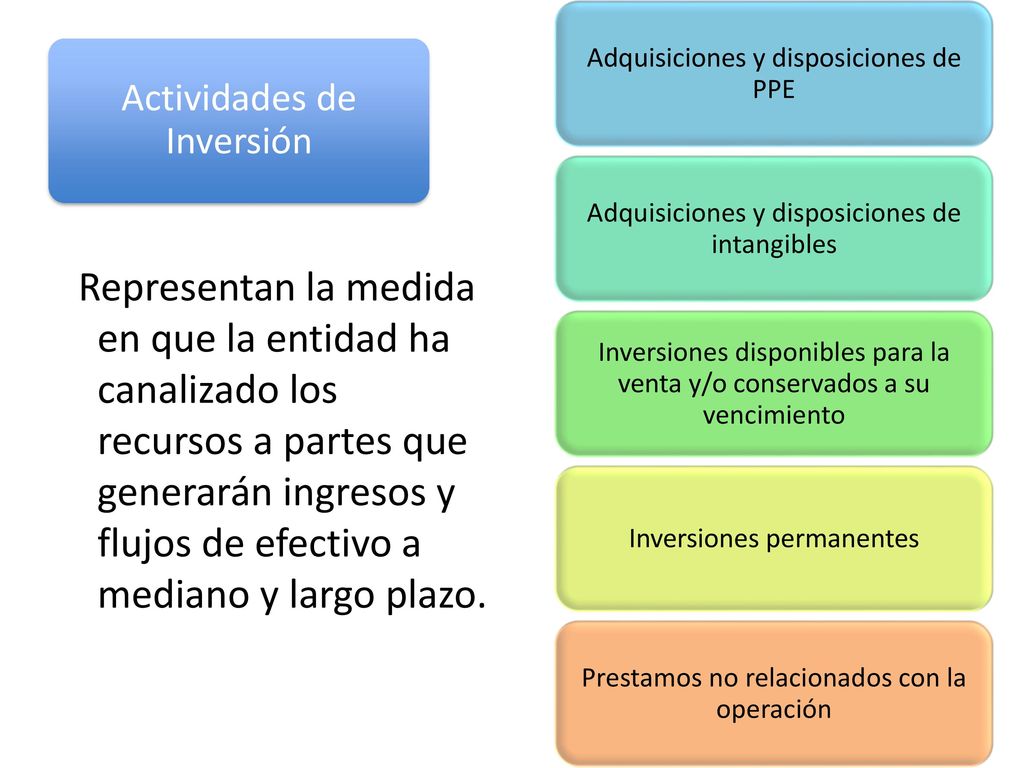 Actividades de Inversión

Representan la medida en que la entidad ha canalizado los recursos a partes que generarán ingresos y flujos de efectivo a mediano y largo plazo.

Adquisiciones y disposiciones de PPE

Adquisiciones y disposiciones de intangibles

Inversiones disponibles para la venta y/o conservados a su vencimiento

Inversiones permanentes

Prestamos no relacionados con la operación